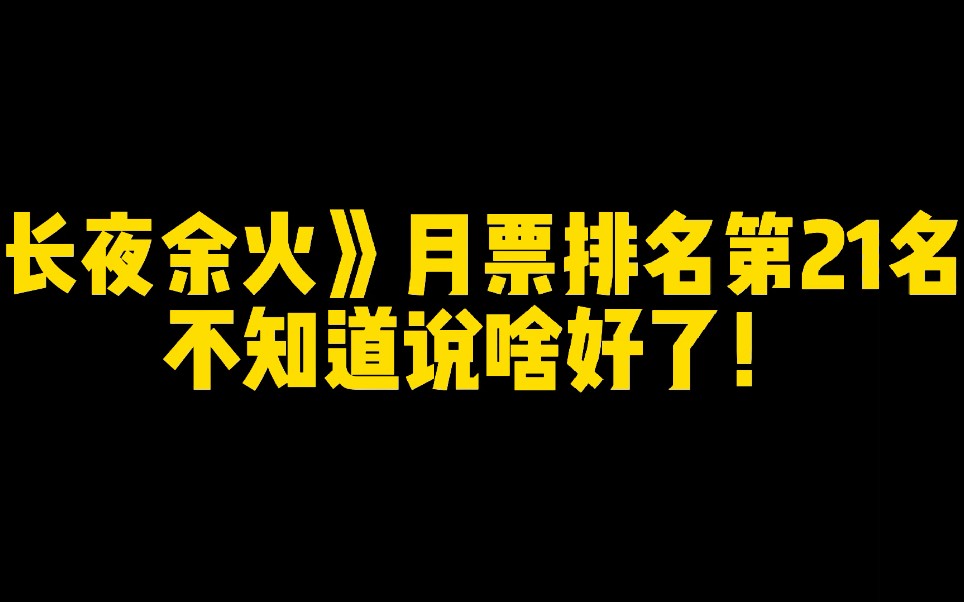 长夜余火》月票排名第21名
不知道说啥好了！